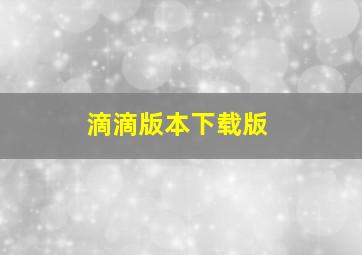 滴滴版本下载版